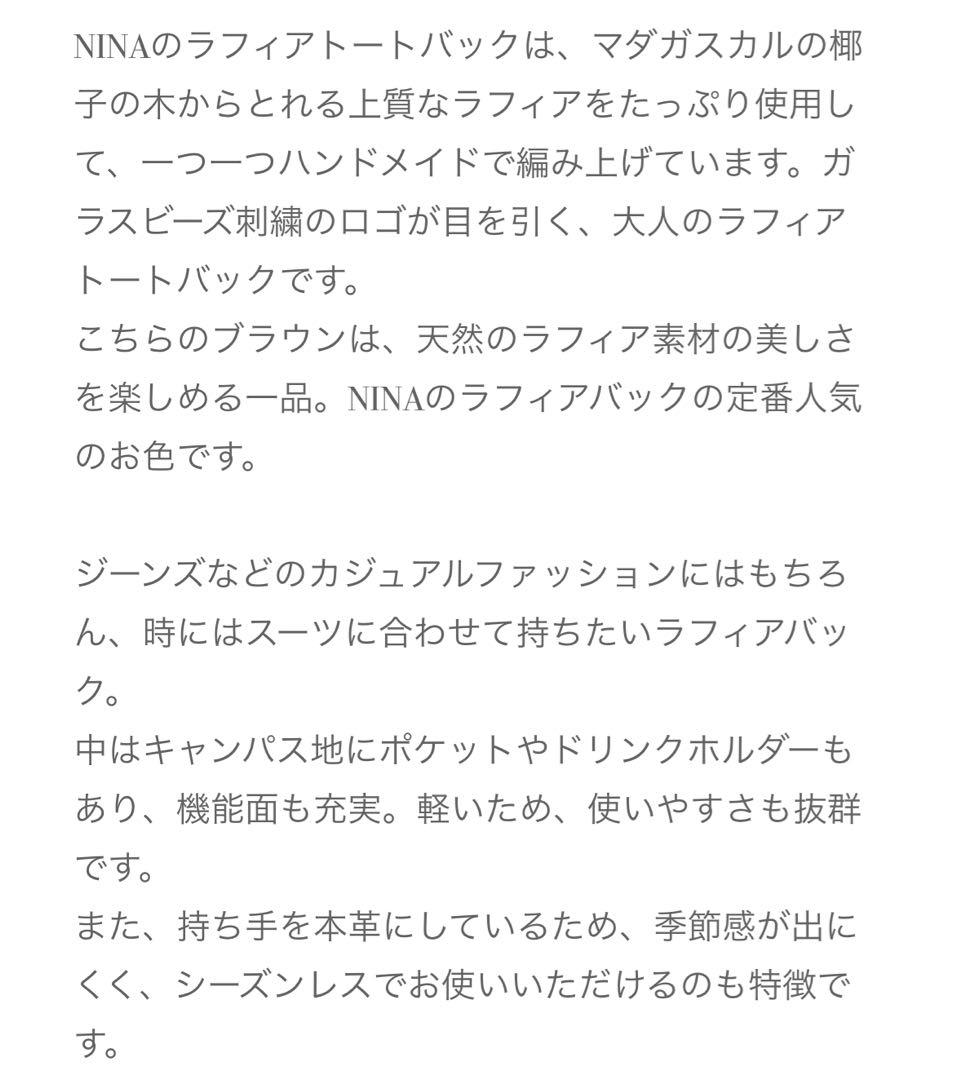 NINAのラフィアトートバックは、マダガスカルの椰子の木からとれる上質なラフィアをたっぷり使用して、一つ一つハンドメイドで編み上げています。ガラスビーズ刺繍のロゴが目を引く、大人のラフィアトートバックです。
こちらのブラウンは、天然のラフィア素材の美しさを楽しめる一品。NINAのラフィアバックの定番人気のお色です。

ジーンズなどのカジュアルファッションにはもちろん、時にはスーツに合わせて持ちたいラフィアバック。
中はキャンパス地にポケットやドリンクホルダーもあり、機能面も充実。軽いため、使いやすさも抜群です。
また、持ち手を本革にしているため、季節感が出にくく、シーズンレスでお使いいただけるのも特徴です。